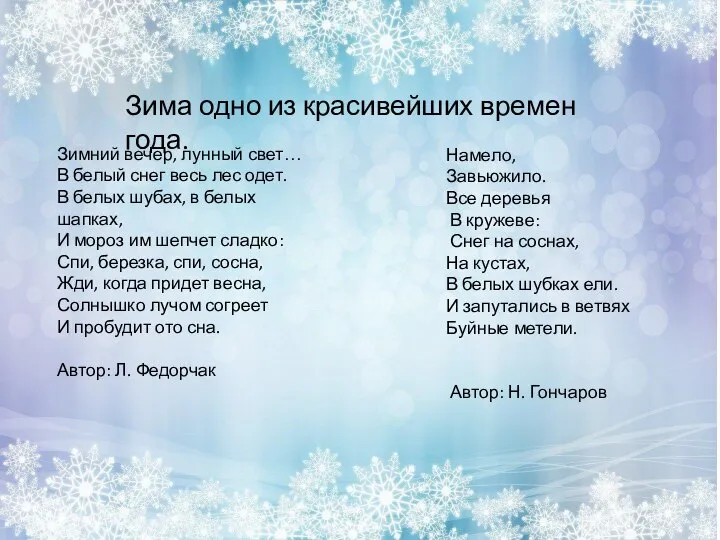 Зима одно из красивейших времен года.

Зимний вечер, лунный свет…
В белый снег весь лес одет.
В белых шубах, в белых шапках,
И мороз им шепчет сладко:
Спи, березка, спи, сосна,
Жди, когда придет весна,
Солнышко лучом согреет
И пробудит ото сна.

Автор: Л. Федорчак

Намело,
Завьюжило.
Все деревья
В кружеве:
Снег на соснах,
На кустах,
В белых шубках ели.
И запутались в ветвях
Буйные метели.

Автор: Н. Гончаров